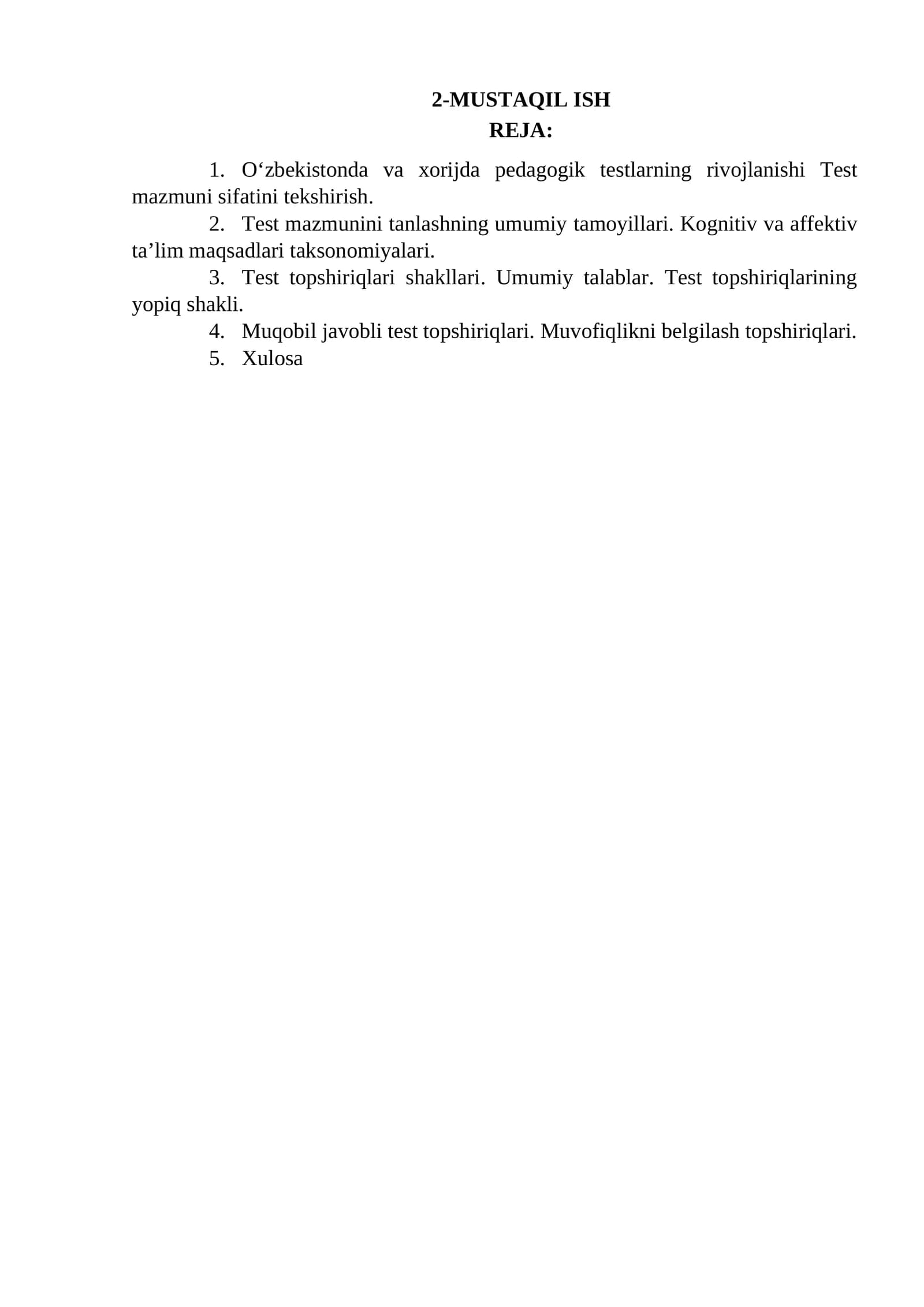 2-MUSTAQIL ISH
REJA:

1. O'zbekistonda va xorijda pedagogik testlarning rivojlanishi Test mazmuni sifatini tekshirish.

2. Test mazmunini tanlashning umumiy tamoyillari. Kognitiv va affektiv ta'lim maqsadlari taksonomiyalari.

3. Test topshiriqlari shakllari. Umumiy talablar. Test topshiriqlarining yopiq shakli.

4. Muqobil javobli test topshiriqlari. Muvofiqlikni belgilash topshiriqlari.

5. Xulosa